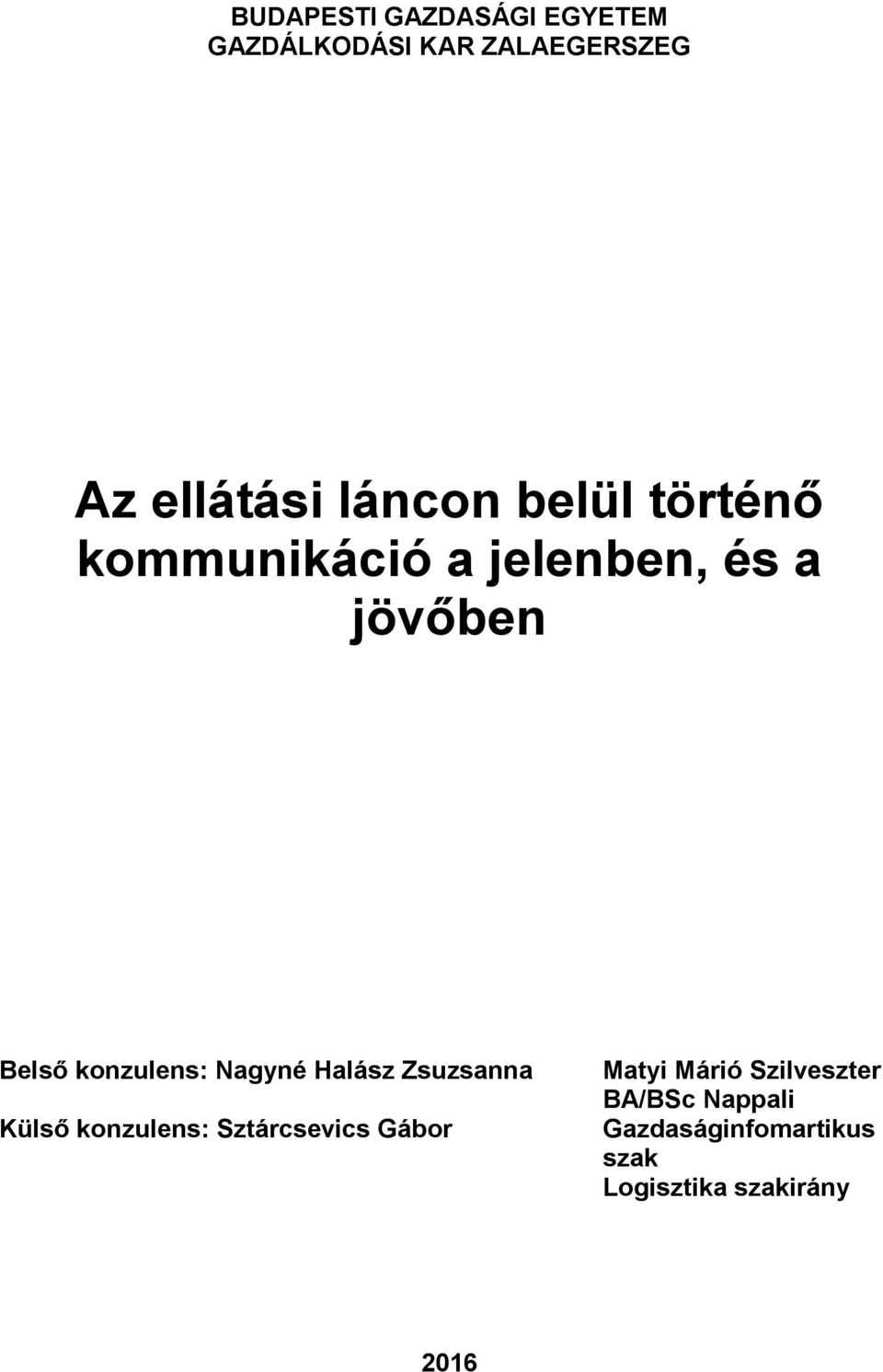 BUDAPESTI GAZDASÁGI EGYETEM
GAZDÁLKODÁSI KAR ZALAEGERSZEG

Az ellátási láncon belül történő kommunikáció a jelenben, és a jövőben

Belső konzulens: Nagyné Halász Zsuzsanna

Külső konzulens: Sztárcsevics Gábor

Matyi Márió Szilveszter
BA/BSc Nappali
Gazdaságinfomartikus szak
Logisztika szakirány

2016